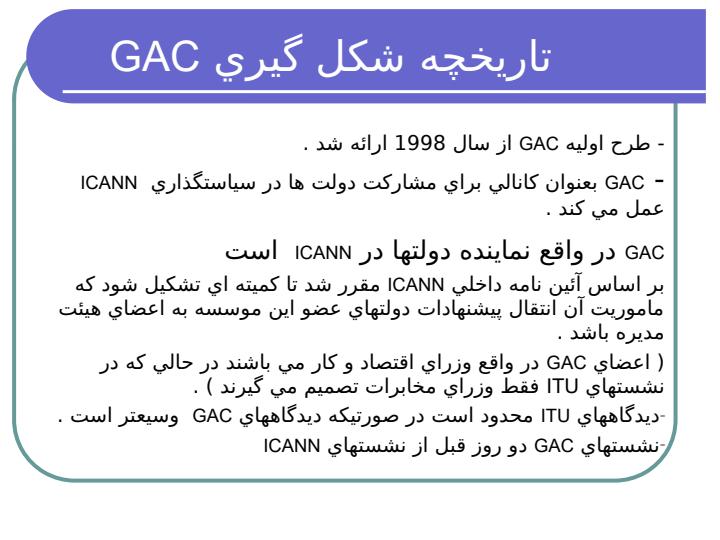 تاريخچه شكل گيري GAC

- طرح اوليه GAC از سال 1998 ارائه شد .

- GAC بعنوان كانالي براي مشاركت دولت ها در سياستگذاري ICANN عمل مي كند .

GAC در واقع نماينده دولتها در ICANN است

بر اساس آئين نامه داخلي ICANN مقرر شد تا كميته اي تشكيل شود كه ماموريت آن انتقال پيشنهادات دولتهاي عضو اين موسسه به اعضاي هيئت مديره باشد .

( اعضاي GAC در واقع وزراي اقتصاد و كار مي باشند در حالي كه در نشستهاي ITU فقط وزراي مخابرات تصميم مي گيرند ) .

-ديدگاههاي ITU محدود است در صورتيكه ديدگاههاي GAC وسيعتر است .

-نشستهاي GAC دو روز قبل از نشستهاي ICANN